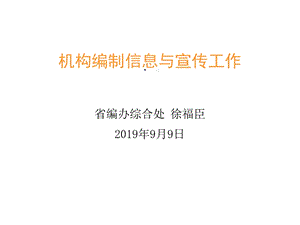 机构编制信息与宣传工作

省编办综合处 徐福臣
2019年9月9日